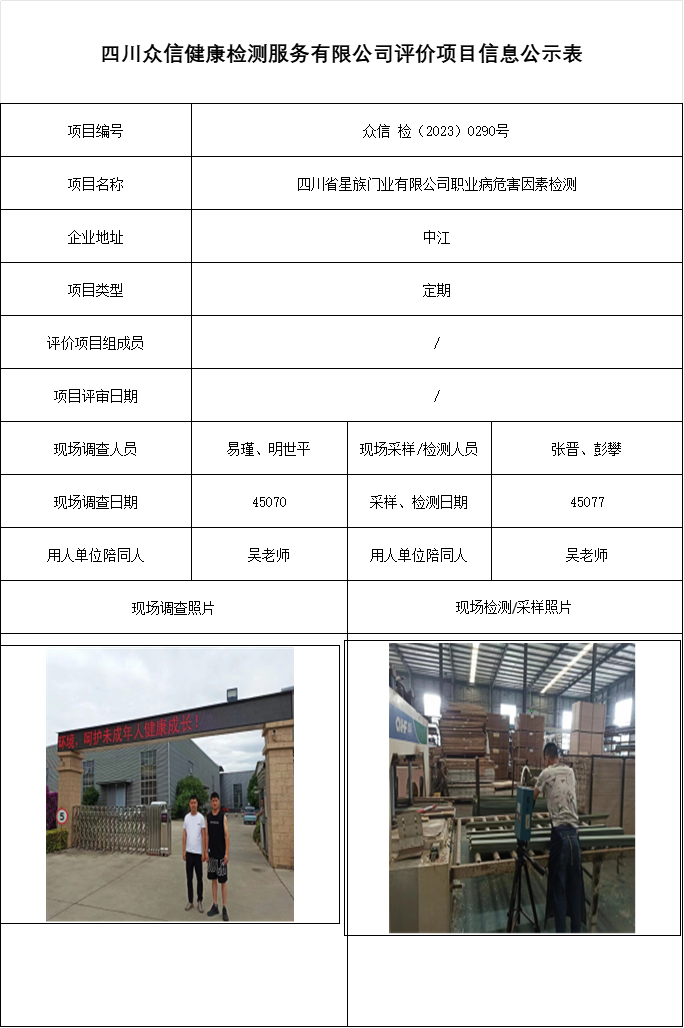 四川众信健康检测服务有限公司评价项目信息公示表

| 项目编号 | 众信 检（2023）0290号 | | |
|---|---|---|---|
| 项目名称 | 四川省星族门业有限公司职业病危害因素检测 | | |
| 企业地址 | 中江 | | |
| 项目类型 | 定期 | | |
| 评价项目组成员 | / | | |
| 项目评审日期 | / | | |
| 现场调查人员 | 易瑾、明世平 | 现场采样/检测人员 | 张晋、彭攀 |
| 现场调查日期 | 45070 | 采样、检测日期 | 45077 |
| 用人单位陪同人 | 吴老师 | 用人单位陪同人 | 吴老师 |
| 现场调查照片 | | 现场检测/采样照片 | |

环境，呵护未成年人健康成长！

5